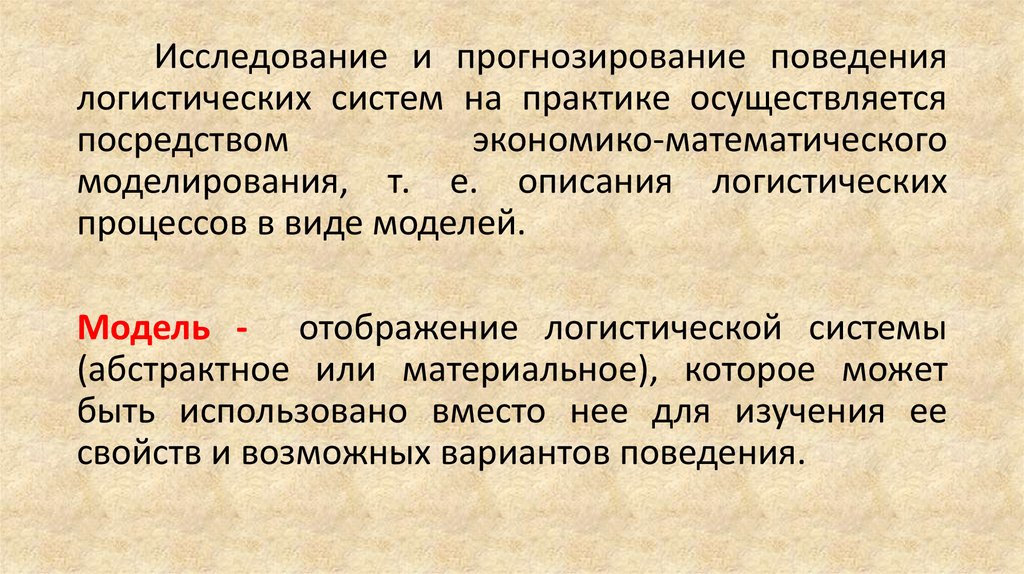 Исследование и прогнозирование поведения логистических систем на практике осуществляется посредством экономико-математического моделирования, т. е. описания логистических процессов в виде моделей.

Модель - отображение логистической системы (абстрактное или материальное), которое может быть использовано вместо нее для изучения ее свойств и возможных вариантов поведения.